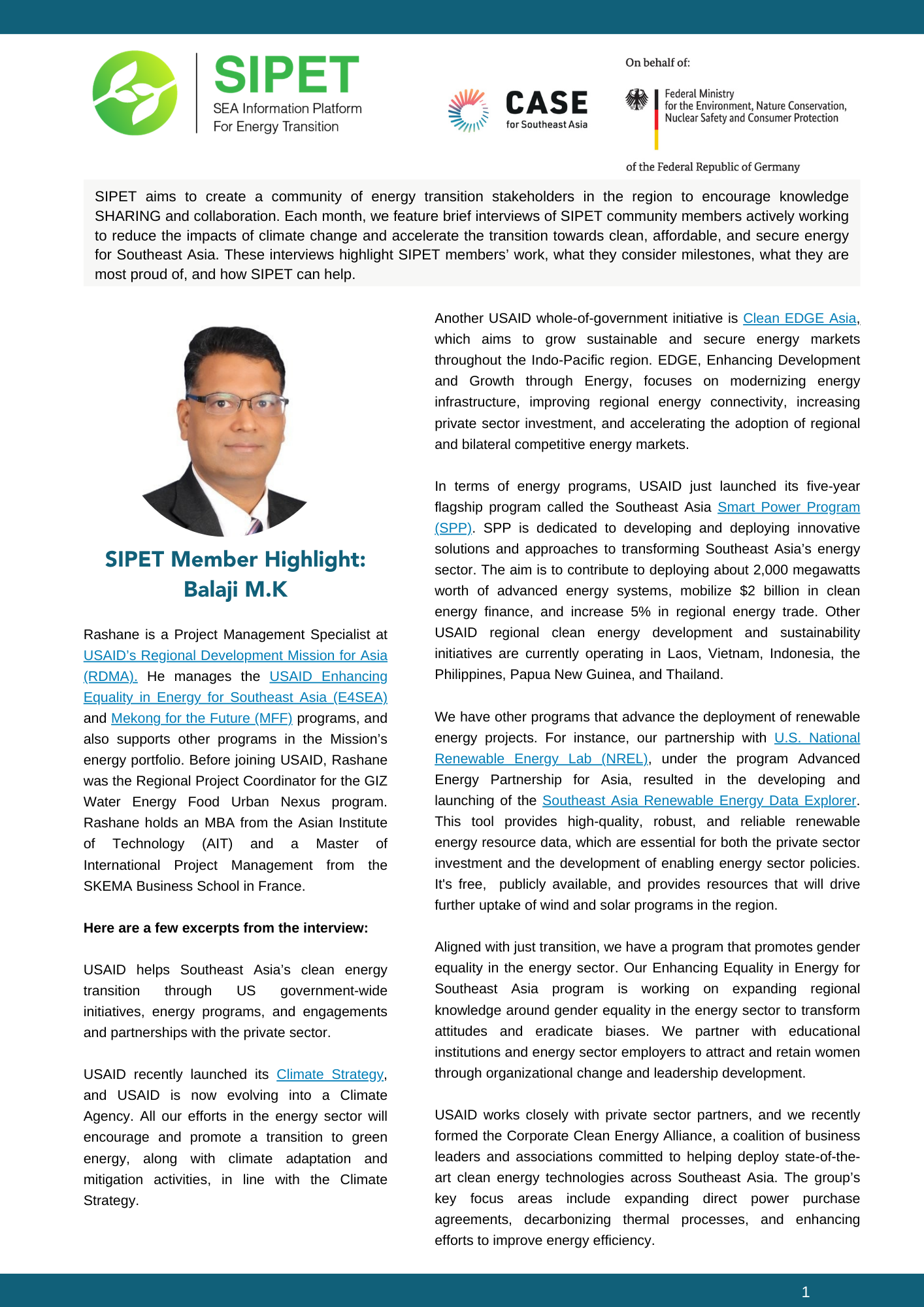 SIPET
SEA Information Platform
For Energy Transition

CASE
for Southeast Asia

On behalf of:

Federal Ministry
for the Environment, Nature Conservation,
Nuclear Safety and Consumer Protection

of the Federal Republic of Germany

SIPET aims to create a community of energy transition stakeholders in the region to encourage knowledge SHARING and collaboration. Each month, we feature brief interviews of SIPET community members actively working to reduce the impacts of climate change and accelerate the transition towards clean, affordable, and secure energy for Southeast Asia. These interviews highlight SIPET members' work, what they consider milestones, what they are most proud of, and how SIPET can help.

SIPET Member Highlight:
Balaji M.K

Rashane is a Project Management Specialist at USAID's Regional Development Mission for Asia (RDMA). He manages the USAID Enhancing Equality in Energy for Southeast Asia (E4SEA) and Mekong for the Future (MFF) programs, and also supports other programs in the Mission's energy portfolio. Before joining USAID, Rashane was the Regional Project Coordinator for the GIZ Water Energy Food Urban Nexus program. Rashane holds an MBA from the Asian Institute of Technology (AIT) and a Master of International Project Management from the SKEMA Business School in France.

Here are a few excerpts from the interview:

USAID helps Southeast Asia's clean energy transition through US government-wide initiatives, energy programs, and engagements and partnerships with the private sector.

USAID recently launched its Climate Strategy, and USAID is now evolving into a Climate Agency. All our efforts in the energy sector will encourage and promote a transition to green energy, along with climate adaptation and mitigation activities, in line with the Climate Strategy.

Another USAID whole-of-government initiative is Clean EDGE Asia, which aims to grow sustainable and secure energy markets throughout the Indo-Pacific region. EDGE, Enhancing Development and Growth through Energy, focuses on modernizing energy infrastructure, improving regional energy connectivity, increasing private sector investment, and accelerating the adoption of regional and bilateral competitive energy markets.

In terms of energy programs, USAID just launched its five-year flagship program called the Southeast Asia Smart Power Program (SPP). SPP is dedicated to developing and deploying innovative solutions and approaches to transforming Southeast Asia's energy sector. The aim is to contribute to deploying about 2,000 megawatts worth of advanced energy systems, mobilize $2 billion in clean energy finance, and increase 5% in regional energy trade. Other USAID regional clean energy development and sustainability initiatives are currently operating in Laos, Vietnam, Indonesia, the Philippines, Papua New Guinea, and Thailand.

We have other programs that advance the deployment of renewable energy projects. For instance, our partnership with U.S. National Renewable Energy Lab (NREL), under the program Advanced Energy Partnership for Asia, resulted in the developing and launching of the Southeast Asia Renewable Energy Data Explorer. This tool provides high-quality, robust, and reliable renewable energy resource data, which are essential for both the private sector investment and the development of enabling energy sector policies. It's free, publicly available, and provides resources that will drive further uptake of wind and solar programs in the region.

Aligned with just transition, we have a program that promotes gender equality in the energy sector. Our Enhancing Equality in Energy for Southeast Asia program is working on expanding regional knowledge around gender equality in the energy sector to transform attitudes and eradicate biases. We partner with educational institutions and energy sector employers to attract and retain women through organizational change and leadership development.

USAID works closely with private sector partners, and we recently formed the Corporate Clean Energy Alliance, a coalition of business leaders and associations committed to helping deploy state-of-the-art clean energy technologies across Southeast Asia. The group's key focus areas include expanding direct power purchase agreements, decarbonizing thermal processes, and enhancing efforts to improve energy efficiency.

1